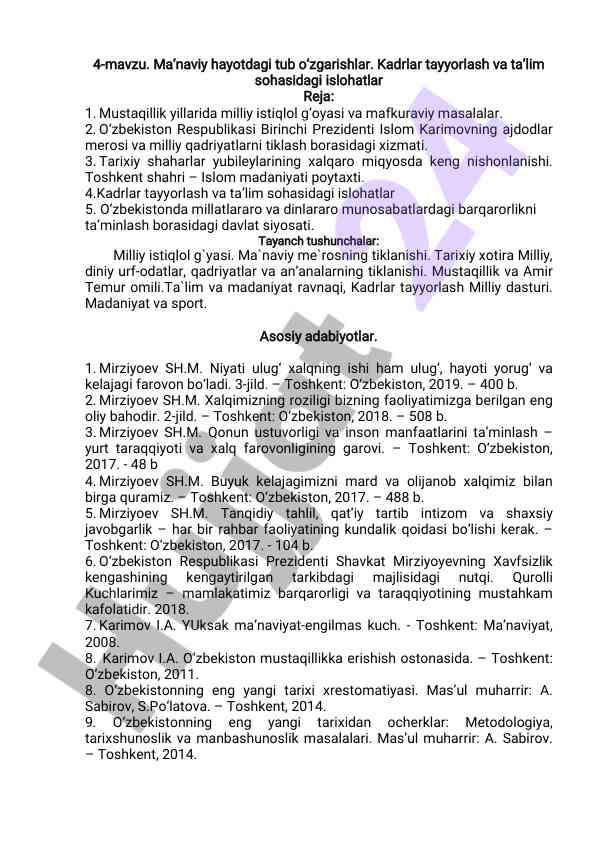 4-mavzu. Ma'naviy hayotdagi tub o'zgarishlar. Kadrlar tayyorlash va ta'lim sohasidagi islohatlar
Reja:
1. Mustaqillik yillarida milliy istiqlol g'oyasi va mafkuraviy masalalar.
2. O'zbekiston Respublikasi Birinchi Prezidenti Islom Karimovning ajdodlar merosi va milliy qadriyatlarni tiklash borasidagi xizmati.
3. Tarixiy shaharlar yubileylarining xalqaro miqyosda keng nishonlanishi. Toshkent shahri – Islom madaniyati poytaxti.
4.Kadrlar tayyorlash va ta'lim sohasidagi islohatlar
5. O'zbekistonda millatlararo va dinlararo munosabatlardagi barqarorlikni ta'minlash borasidagi davlat siyosati.
Tayanch tushunchalar:
Milliy istiqlol g`yasi. Ma`naviy me`rosning tiklanishi. Tarixiy xotira Milliy, diniy urf-odatlar, qadriyatlar va an'analarning tiklanishi. Mustaqillik va Amir Temur omili.Ta`lim va madaniyat ravnaqi, Kadrlar tayyorlash Milliy dasturi. Madaniyat va sport.

Asosiy adabiyotlar.

1. Mirziyoev SH.M. Niyati ulug' xalqning ishi ham ulug', hayoti yorug' va kelajagi farovon bo'ladi. 3-jild. – Toshkent: O'zbekiston, 2019. – 400 b.
2. Mirziyoev SH.M. Xalqimizning roziligi bizning faoliyatimizga berilgan eng oliy bahodir. 2-jild. – Toshkent: O'zbekiston, 2018. – 508 b.
3. Mirziyoev SH.M. Qonun ustuvorligi va inson manfaatlarini ta'minlash – yurt taraqqiyoti va xalq farovonligining garovi. – Toshkent: O'zbekiston, 2017. - 48 b
4. Mirziyoev SH.M. Buyuk kelajagimizni mard va olijanob xalqimiz bilan birga quramiz. – Toshkent: O'zbekiston, 2017. – 488 b.
5. Mirziyoev SH.M. Tanqidiy tahlil, qat'iy tartib intizom va shaxsiy javobgarlik – har bir rahbar faoliyatining kundalik qoidasi bo'lishi kerak. – Toshkent: O'zbekiston, 2017. - 104 b.
6. O'zbekiston Respublikasi Prezidenti Shavkat Mirziyoyevning Xavfsizlik kengashining kengaytirilgan tarkibdagi majlisidagi nutqi. Qurolli Kuchlarimiz – mamlakatimiz barqarorligi va taraqqiyotining mustahkam kafolatidir. 2018.
7. Karimov I.A. YUksak ma'naviyat-engilmas kuch. - Toshkent: Ma'naviyat, 2008.
8. Karimov I.A. O'zbekiston mustaqillikka erishish ostonasida. – Toshkent: O'zbekiston, 2011.
8. O'zbekistonning eng yangi tarixi xrestomatiyasi. Mas'ul muharrir: A. Sabirov, S.Po'latova. – Toshkent, 2014.
9. O'zbekistonning eng yangi tarixidan ocherklar: Metodologiya, tarixshunoslik va manbashunoslik masalalari. Mas'ul muharrir: A. Sabirov. – Toshkent, 2014.